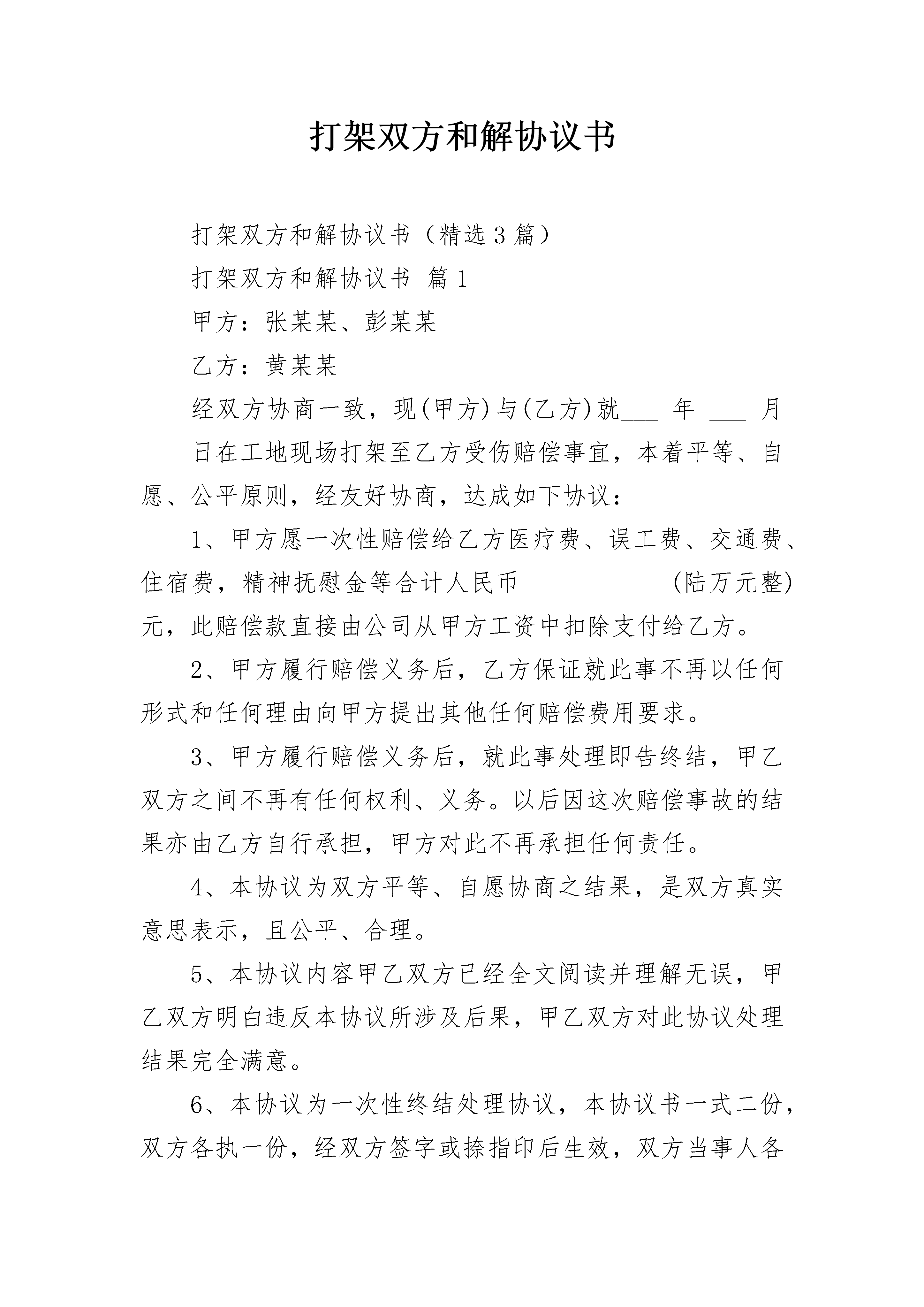 打架双方和解协议书

打架双方和解协议书（精选3篇）

打架双方和解协议书 篇1

甲方：张某某、彭某某

乙方：黄某某

经双方协商一致，现(甲方)与(乙方)就___ 年 ___ 月 ___ 日在工地现场打架至乙方受伤赔偿事宜，本着平等、自愿、公平原则，经友好协商，达成如下协议：

1、甲方愿一次性赔偿给乙方医疗费、误工费、交通费、住宿费，精神抚慰金等合计人民币____________(陆万元整)元，此赔偿款直接由公司从甲方工资中扣除支付给乙方。

2、甲方履行赔偿义务后，乙方保证就此事不再以任何形式和任何理由向甲方提出其他任何赔偿费用要求。

3、甲方履行赔偿义务后，就此事处理即告终结，甲乙双方之间不再有任何权利、义务。以后因这次赔偿事故的结果亦由乙方自行承担，甲方对此不再承担任何责任。

4、本协议为双方平等、自愿协商之结果，是双方真实意思表示，且公平、合理。

5、本协议内容甲乙双方已经全文阅读并理解无误，甲乙双方明白违反本协议所涉及后果，甲乙双方对此协议处理结果完全满意。

6、本协议为一次性终结处理协议，本协议书一式二份，双方各执一份，经双方签字或捺指印后生效，双方当事人各